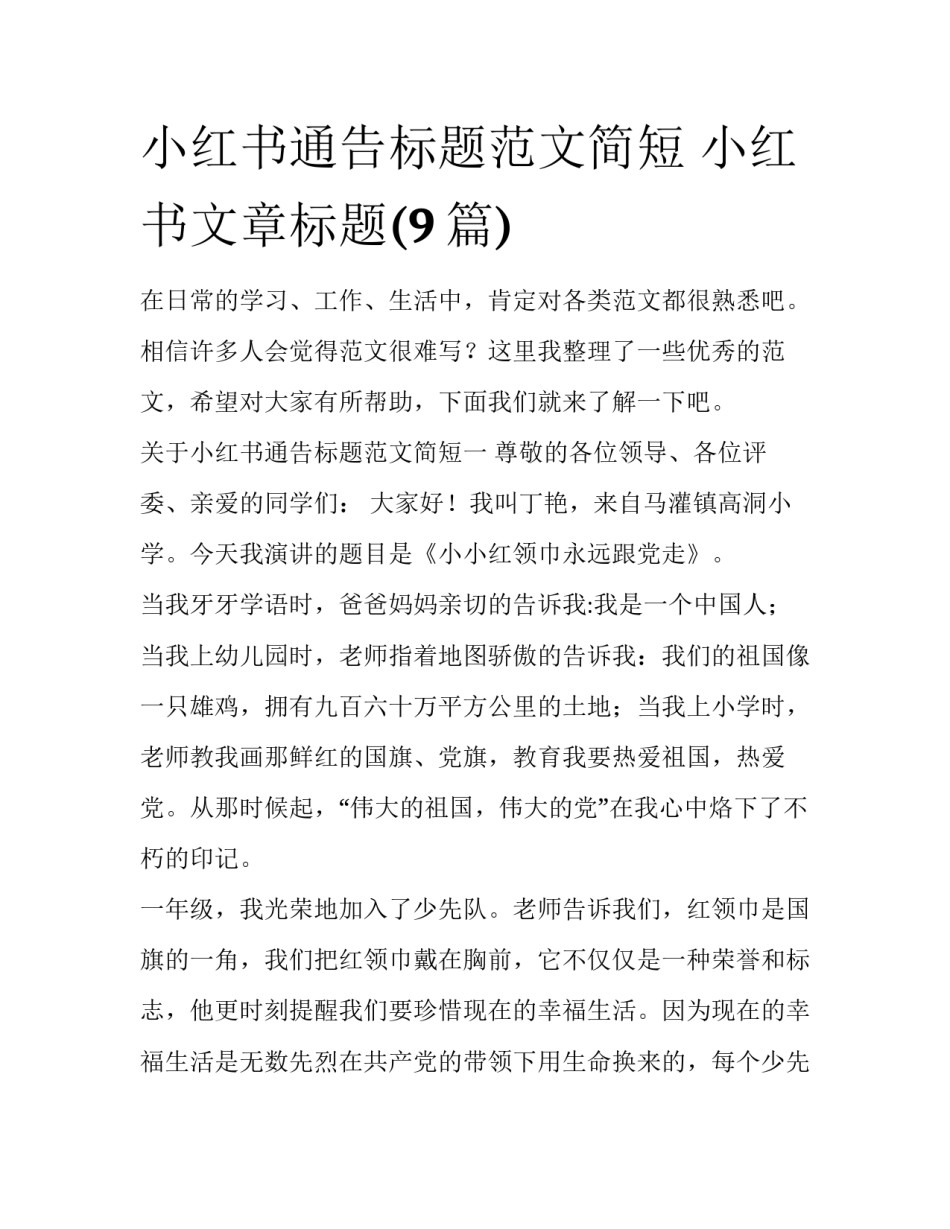 小红书通告标题范文简短 小红书文章标题(9 篇)

在日常的学习、工作、生活中，肯定对各类范文都很熟悉吧。相信许多人会觉得范文很难写？这里我整理了一些优秀的范文，希望对大家有所帮助，下面我们就来了解一下吧。

关于小红书通告标题范文简短一 尊敬的各位领导、各位评委、亲爱的同学们： 大家好！我叫丁艳，来自马灌镇高洞小学。今天我演讲的题目是《小小红领巾永远跟党走》。

当我牙牙学语时，爸爸妈妈亲切的告诉我:我是一个中国人；当我上幼儿园时，老师指着地图骄傲的告诉我：我们的祖国像一只雄鸡，拥有九百六十万平方公里的土地；当我上小学时，老师教我画那鲜红的国旗、党旗，教育我要热爱祖国，热爱党。从那时候起，“伟大的祖国，伟大的党”在我心中烙下了不朽的印记。

一年级，我光荣地加入了少先队。老师告诉我们，红领巾是国旗的一角，我们把红领巾戴在胸前，它不仅仅是一种荣誉和标志，他更时刻提醒我们要珍惜现在的幸福生活。因为现在的幸福生活是无数先烈在共产党的带领下用生命换来的，每个少先